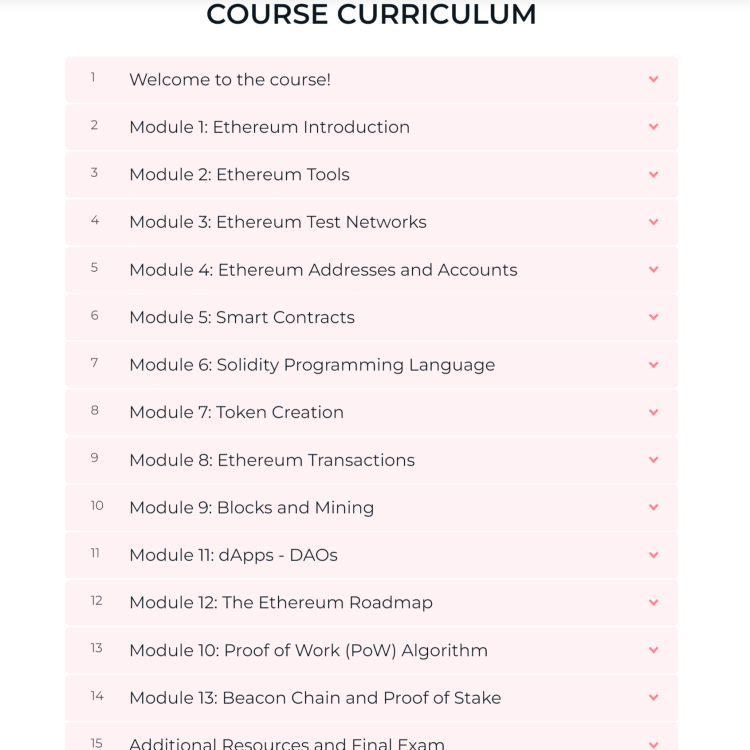 COURSE CURRICULUM

1 Welcome to the course!

2 Module 1: Ethereum Introduction

3 Module 2: Ethereum Tools

4 Module 3: Ethereum Test Networks

5 Module 4: Ethereum Addresses and Accounts

6 Module 5: Smart Contracts

7 Module 6: Solidity Programming Language

8 Module 7: Token Creation

9 Module 8: Ethereum Transactions

10 Module 9: Blocks and Mining

11 Module 11: dApps - DAOs

12 Module 12: The Ethereum Roadmap

13 Module 10: Proof of Work (PoW) Algorithm

14 Module 13: Beacon Chain and Proof of Stake

15 Additional Resources and Final Exam